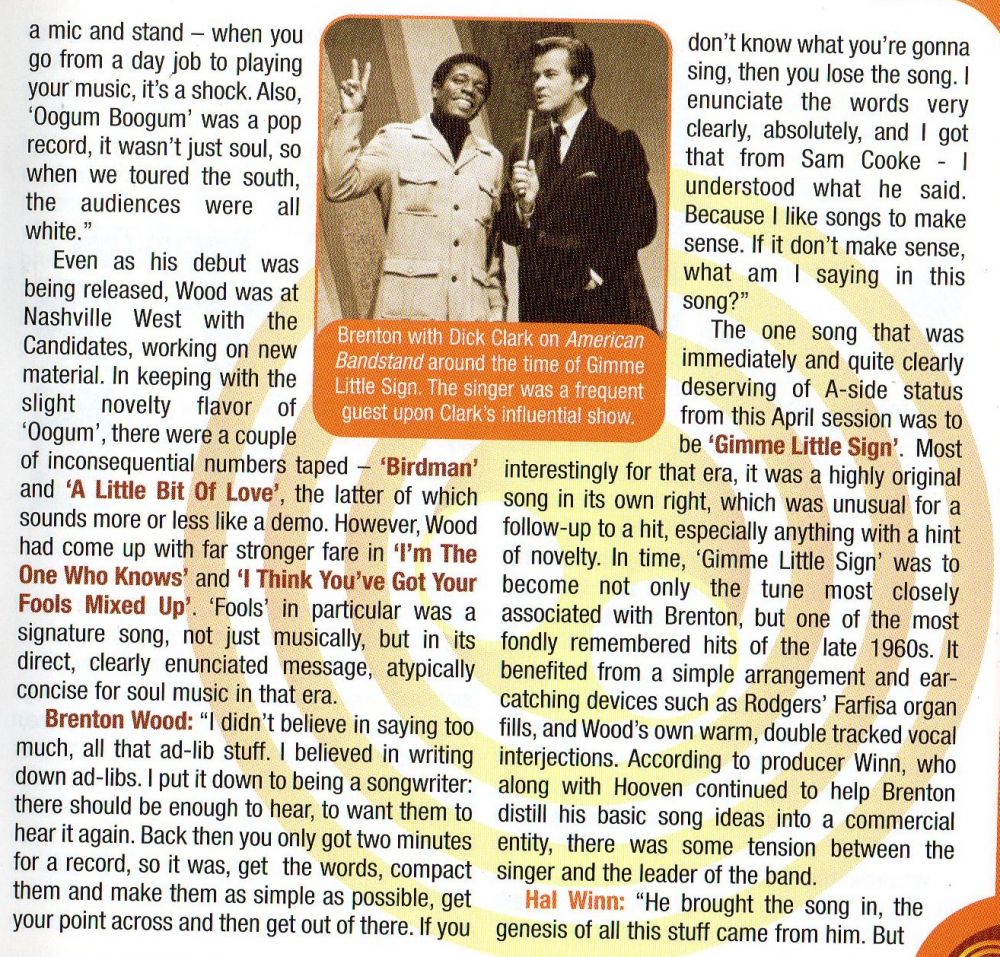 a mic and stand – when you go from a day job to playing your music, it's a shock. Also, 'Oogum Boogum' was a pop record, it wasn't just soul, so when we toured the south, the audiences were all white."

Even as his debut was being released, Wood was at Nashville West with the Candidates, working on new material. In keeping with the slight novelty flavor of 'Oogum', there were a couple of inconsequential numbers taped – 'Birdman' and 'A Little Bit Of Love', the latter of which sounds more or less like a demo. However, Wood had come up with far stronger fare in 'I'm The One Who Knows' and 'I Think You've Got Your Fools Mixed Up'. 'Fools' in particular was a signature song, not just musically, but in its direct, clearly enunciated message, atypically concise for soul music in that era.

Brenton Wood: "I didn't believe in saying too much, all that ad-lib stuff. I believed in writing down ad-libs. I put it down to being a songwriter: there should be enough to hear, to want them to hear it again. Back then you only got two minutes for a record, so it was, get the words, compact them and make them as simple as possible, get your point across and then get out of there. If you

Brenton with Dick Clark on American Bandstand around the time of Gimme Little Sign. The singer was a frequent guest upon Clark's influential show.

don't know what you're gonna sing, then you lose the song. I enunciate the words very clearly, absolutely, and I got that from Sam Cooke - I understood what he said. Because I like songs to make sense. If it don't make sense, what am I saying in this song?"

The one song that was immediately and quite clearly deserving of A-side status from this April session was to be 'Gimme Little Sign'. Most interestingly for that era, it was a highly original song in its own right, which was unusual for a follow-up to a hit, especially anything with a hint of novelty. In time, 'Gimme Little Sign' was to become not only the tune most closely associated with Brenton, but one of the most fondly remembered hits of the late 1960s. It benefited from a simple arrangement and ear-catching devices such as Rodgers' Farfisa organ fills, and Wood's own warm, double tracked vocal interjections. According to producer Winn, who along with Hooven continued to help Brenton distill his basic song ideas into a commercial entity, there was some tension between the singer and the leader of the band.

Hal Winn: "He brought the song in, the genesis of all this stuff came from him. But